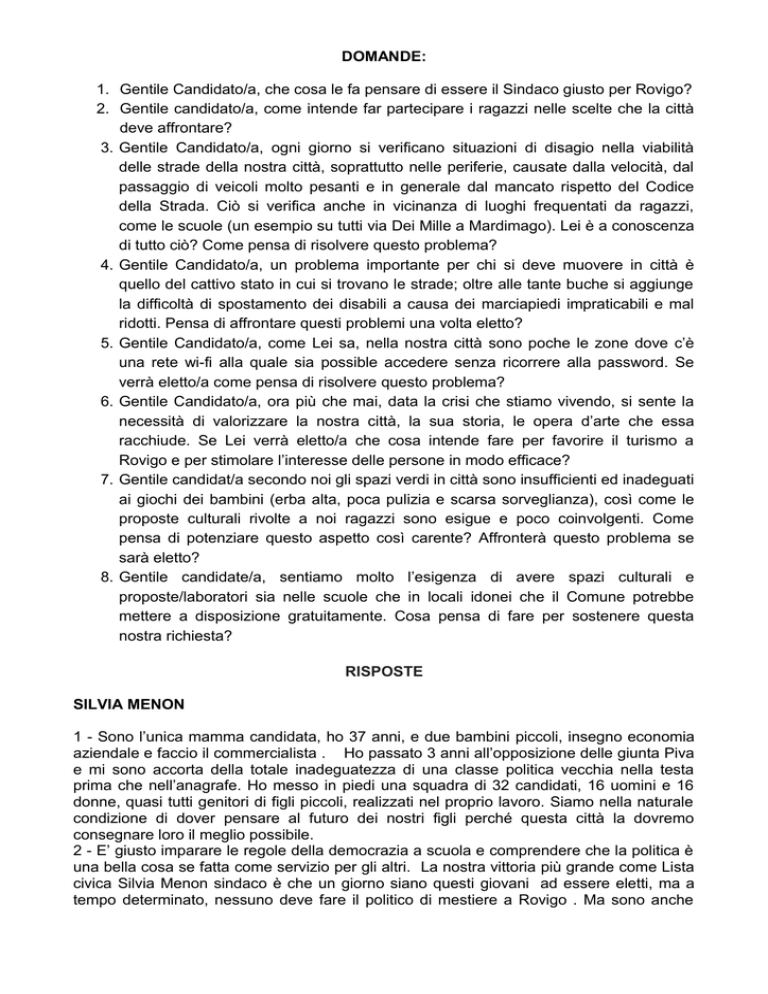 DOMANDE:

1. Gentile Candidato/a, che cosa le fa pensare di essere il Sindaco giusto per Rovigo?
2. Gentile candidato/a, come intende far partecipare i ragazzi nelle scelte che la città deve affrontare?
3. Gentile Candidato/a, ogni giorno si verificano situazioni di disagio nella viabilità delle strade della nostra città, soprattutto nelle periferie, causate dalla velocità, dal passaggio di veicoli molto pesanti e in generale dal mancato rispetto del Codice della Strada. Ciò si verifica anche in vicinanza di luoghi frequentati da ragazzi, come le scuole (un esempio su tutti via Dei Mille a Mardimago). Lei è a conoscenza di tutto ciò? Come pensa di risolvere questo problema?
4. Gentile Candidato/a, un problema importante per chi si deve muovere in città è quello del cattivo stato in cui si trovano le strade; oltre alle tante buche si aggiunge la difficoltà di spostamento dei disabili a causa dei marciapiedi impraticabili e mal ridotti. Pensa di affrontare questi problemi una volta eletto?
5. Gentile Candidato/a, come Lei sa, nella nostra città sono poche le zone dove c'è una rete wi-fi alla quale sia possible accedere senza ricorrere alla password. Se verrà eletto/a come pensa di risolvere questo problema?
6. Gentile Candidato/a, ora più che mai, data la crisi che stiamo vivendo, si sente la necessità di valorizzare la nostra città, la sua storia, le opera d'arte che essa racchiude. Se Lei verrà eletto/a che cosa intende fare per favorire il turismo a Rovigo e per stimolare l'interesse delle persone in modo efficace?
7. Gentile candidat/a secondo noi gli spazi verdi in città sono insufficienti ed inadeguati ai giochi dei bambini (erba alta, poca pulizia e scarsa sorveglianza), così come le proposte culturali rivolte a noi ragazzi sono esigue e poco coinvolgenti. Come pensa di potenziare questo aspetto così carente? Affronterà questo problema se sarà eletto?
8. Gentile candidate/a, sentiamo molto l'esigenza di avere spazi culturali e proposte/laboratori sia nelle scuole che in locali idonei che il Comune potrebbe mettere a disposizione gratuitamente. Cosa pensa di fare per sostenere questa nostra richiesta?

RISPOSTE

SILVIA MENON

1 - Sono l'unica mamma candidata, ho 37 anni, e due bambini piccoli, insegno economia aziendale e faccio il commercialista . Ho passato 3 anni all'opposizione delle giunta Piva e mi sono accorta della totale inadeguatezza di una classe politica vecchia nella testa prima che nell'anagrafe. Ho messo in piedi una squadra di 32 candidati, 16 uomini e 16 donne, quasi tutti genitori di figli piccoli, realizzati nel proprio lavoro. Siamo nella naturale condizione di dover pensare al futuro dei nostri figli perché questa città la dovremo consegnare loro il meglio possibile.
2 - E' giusto imparare le regole della democrazia a scuola e comprendere che la politica è una bella cosa se fatta come servizio per gli altri. La nostra vittoria più grande come Lista civica Silvia Menon sindaco è che un giorno siano questi giovani ad essere eletti, ma a tempo determinato, nessuno deve fare il politico di mestiere a Rovigo . Ma sono anche